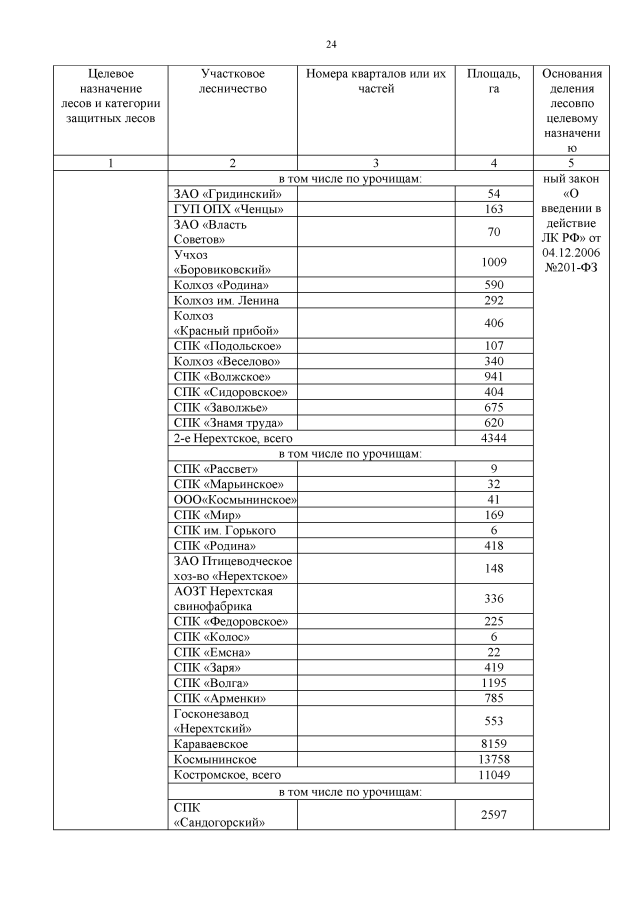 24

| Целевое назначение лесов и категории защитных лесов | Участковое лесничество | Номера кварталов или их частей | Площадь, га | Основания деления лесовпо целевому назначению |
|---|---|---|---|---|
| 1 | 2 | 3 | 4 | 5 |
| | в том числе по урочищам: | | | ный закон «О введении в действие ЛК РФ» от 04.12.2006 №201-ФЗ |
| | ЗАО «Гридинский» | | 54 | |
| | ГУП ОПХ «Ченцы» | | 163 | |
| | ЗАО «Власть Советов» | | 70 | |
| | Учхоз «Боровиковский» | | 1009 | |
| | Колхоз «Родина» | | 590 | |
| | Колхоз им. Ленина | | 292 | |
| | Колхоз «Красный прибой» | | 406 | |
| | СПК «Подольское» | | 107 | |
| | Колхоз «Веселово» | | 340 | |
| | СПК «Волжское» | | 941 | |
| | СПК «Сидоровское» | | 404 | |
| | СПК «Заволжье» | | 675 | |
| | СПК «Знамя труда» | | 620 | |
| | 2-е Нерехтское, всего | | 4344 | |
| | в том числе по урочищам: | | | |
| | СПК «Рассвет» | | 9 | |
| | СПК «Марьинское» | | 32 | |
| | ООО«Космынинское» | | 41 | |
| | СПК «Мир» | | 169 | |
| | СПК им. Горького | | 6 | |
| | СПК «Родина» | | 418 | |
| | ЗАО Птицеводческое хоз-во «Нерехтское» | | 148 | |
| | АОЗТ Нерехтская свинофабрика | | 336 | |
| | СПК «Федоровское» | | 225 | |
| | СПК «Колос» | | 6 | |
| | СПК «Емсна» | | 22 | |
| | СПК «Заря» | | 419 | |
| | СПК «Волга» | | 1195 | |
| | СПК «Арменки» | | 785 | |
| | Госконезавод «Нерехтский» | | 553 | |
| | Караваевское | | 8159 | |
| | Космынинское | | 13758 | |
| | Костромское, всего | | 11049 | |
| | в том числе по урочищам: | | | |
| | СПК «Сандогорский» | | 2597 | |